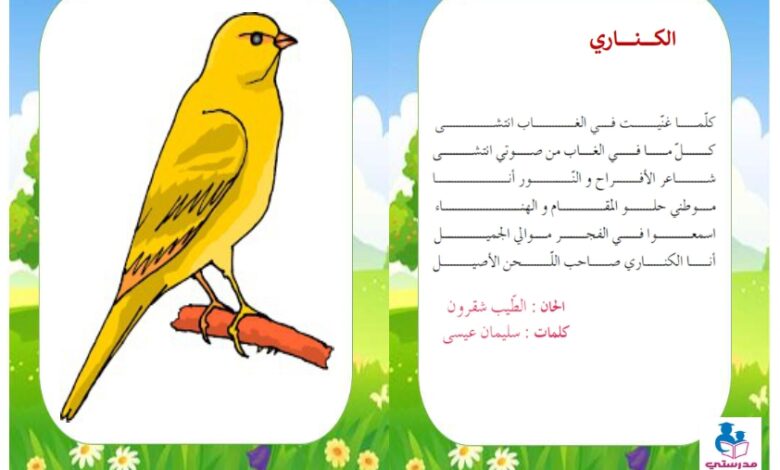 الكناري

كلّما غنّيت في الغاب انتشى
كلّ ما في الغاب من صوتي انتشى
شاعر الأفراح و النّور أنا
موطني حلو المقام و الهناء
اسمعوا في الفجر موالي الجميل
أنا الكناري صاحب اللّحن الأصيل

الحان : الطّيب شقرون
كلمات : سليمان عيسى

مدرستي